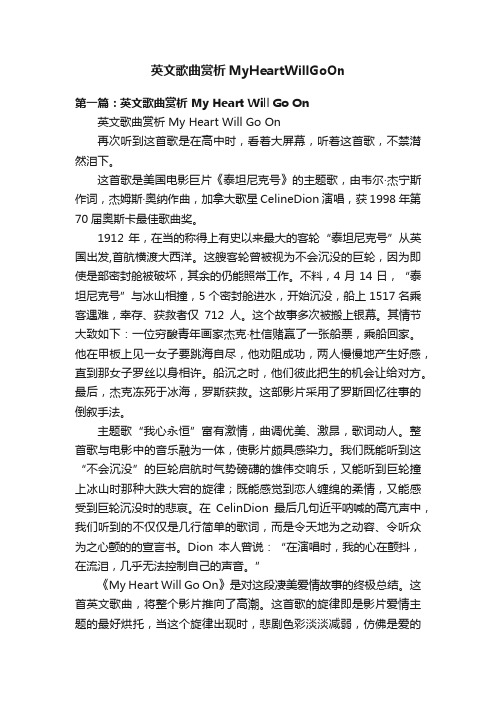 英文歌曲赏析 MyHeartWillGoOn

第一篇：英文歌曲赏析 My Heart Will Go On

英文歌曲赏析 My Heart Will Go On

再次听到这首歌是在高中时，看着大屏幕，听着这首歌，不禁潸然泪下。

这首歌是美国电影巨片《泰坦尼克号》的主题歌，由韦尔·杰宁斯作词，杰姆斯·奥纳作曲，加拿大歌星 CelineDion 演唱，获 1998 年第 70 届奥斯卡最佳歌曲奖。

1912 年，在当的称得上有史以来最大的客轮“泰坦尼克号”从英国出发,首航横渡大西洋。这艘客轮曾被视为不会沉没的巨轮，因为即使是部密封舱被破坏，其余的仍能照常工作。不料，4 月 14 日，“泰坦尼克号”与冰山相撞，5 个密封舱进水，开始沉没，船上 1517 名乘客遇难，幸存、获救者仅 712 人。这个故事多次被搬上银幕。其情节大致如下：一位穷酸青年画家杰克·杜信赌赢了一张船票，乘船回家。他在甲板上见一女子要跳海自尽，他劝阻成功，两人慢慢地产生好感，直到那女子罗丝以身相许。船沉之时，他们彼此把生的机会让给对方。最后，杰克冻死于冰海，罗斯获救。这部影片采用了罗斯回忆往事的倒叙手法。

主题歌“我心永恒”富有激情，曲调优美、激昂，歌词动人。整首歌与电影中的音乐融为一体，使影片颇具感染力。我们既能听到这“不会沉没”的巨轮启航时气势磅礴的雄伟交响乐，又能听到巨轮撞上冰山时那种大跌大宕的旋律；既能感觉到恋人缠绵的柔情，又能感受到巨轮沉没时的悲哀。在 CelinDion 最后几句近乎呐喊的高亢声中，我们听到的不仅仅是几行简单的歌词，而是令天地为之动容、令听众为之心颤的的宣言书。Dion 本人曾说：“在演唱时，我的心在颤抖，在流泪，几乎无法控制自己的声音。”

《My Heart Will Go On》是对这段凄美爱情故事的终极总结。这首英文歌曲，将整个影片推向了高潮。这首歌的旋律即是影片爱情主题的最好烘托，当这个旋律出现时，悲剧色彩淡淡减弱，仿佛是爱的